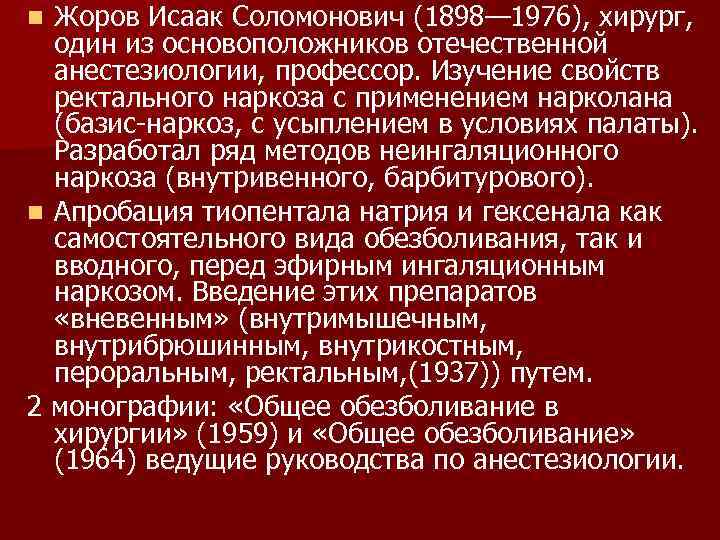 Жоров Исаак Соломонович (1898—1976), хирург, один из основоположников отечественной анестезиологии, профессор. Изучение свойств ректального наркоза с применением нарколана (базис-наркоз, с усыплением в условиях палаты). Разработал ряд методов неингаляционного наркоза (внутривенного, барбитурового).

Апробация тиопентала натрия и гексенала как самостоятельного вида обезболивания, так и вводного, перед эфирным ингаляционным наркозом. Введение этих препаратов «вневенным» (внутримышечным, внутрибрюшинным, внутрикостным, пероральным, ректальным,(1937)) путем.

2 монографии: «Общее обезболивание в хирургии» (1959) и «Общее обезболивание» (1964) ведущие руководства по анестезиологии.